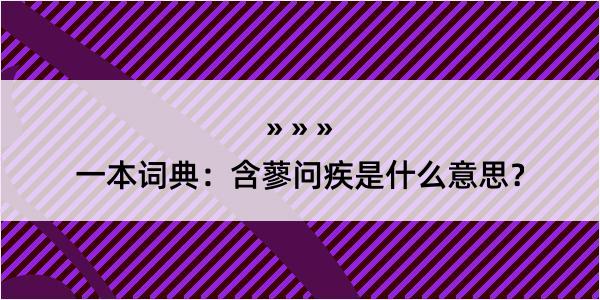 » » »

一本词典：含蓼问疾是什么意思？